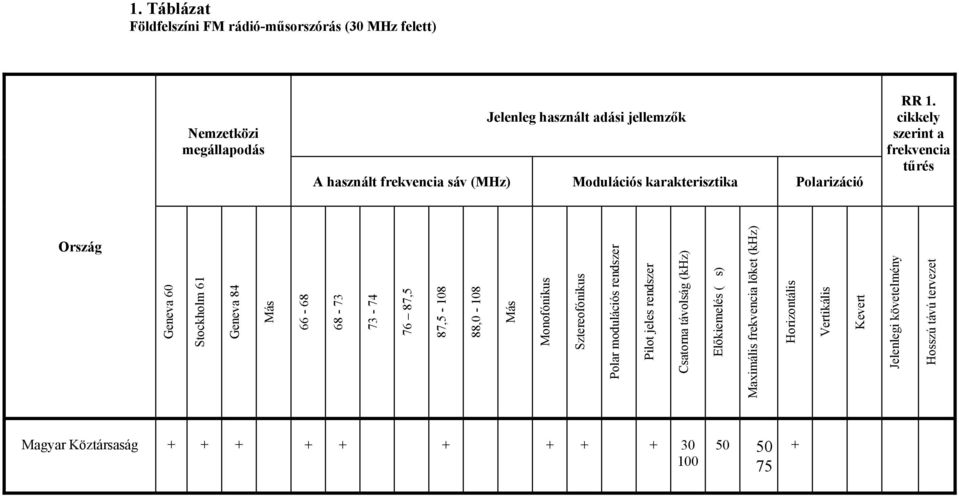 1. Táblázat
Földfelszíni FM rádió-műsorszórás (30 MHz felett)

| Ország | Nemzetközi megállapodás | | | | Jelenleg használt adási jellemzők | | | | | | | | | | | | | | | | RR 1. cikkely szerint a frekvencia tűrés | |
|---|---|---|---|---|---|---|---|---|---|---|---|---|---|---|---|---|---|---|---|---|---|---|
| | | | | | A használt frekvencia sáv (MHz) | | | | | | | Modulációs karakterisztika | | | | | | | Polarizáció | | | |
| | Geneva 60 | Stockholm 61 | Geneva 84 | Más | 66 - 68 | 68 - 73 | 73 - 74 | 76 – 87,5 | 87,5 - 108 | 88,0 - 108 | Más | Monofónikus | Sztereofónikus | Polar modulációs rendszer | Pilot jeles rendszer | Csatorna távolság (kHz) | Előkiemelés ( s) | Maximális frekvencia löket (kHz) | Horizontális | Vertikális | Kevert | Jelenlegi követelmény | Hosszú távú tervezet |
| Magyar Köztársaság | + | + | + | | + | + | | | + | | | + | + | | + | 30 100 | 50 | 50 75 | + | | | | |